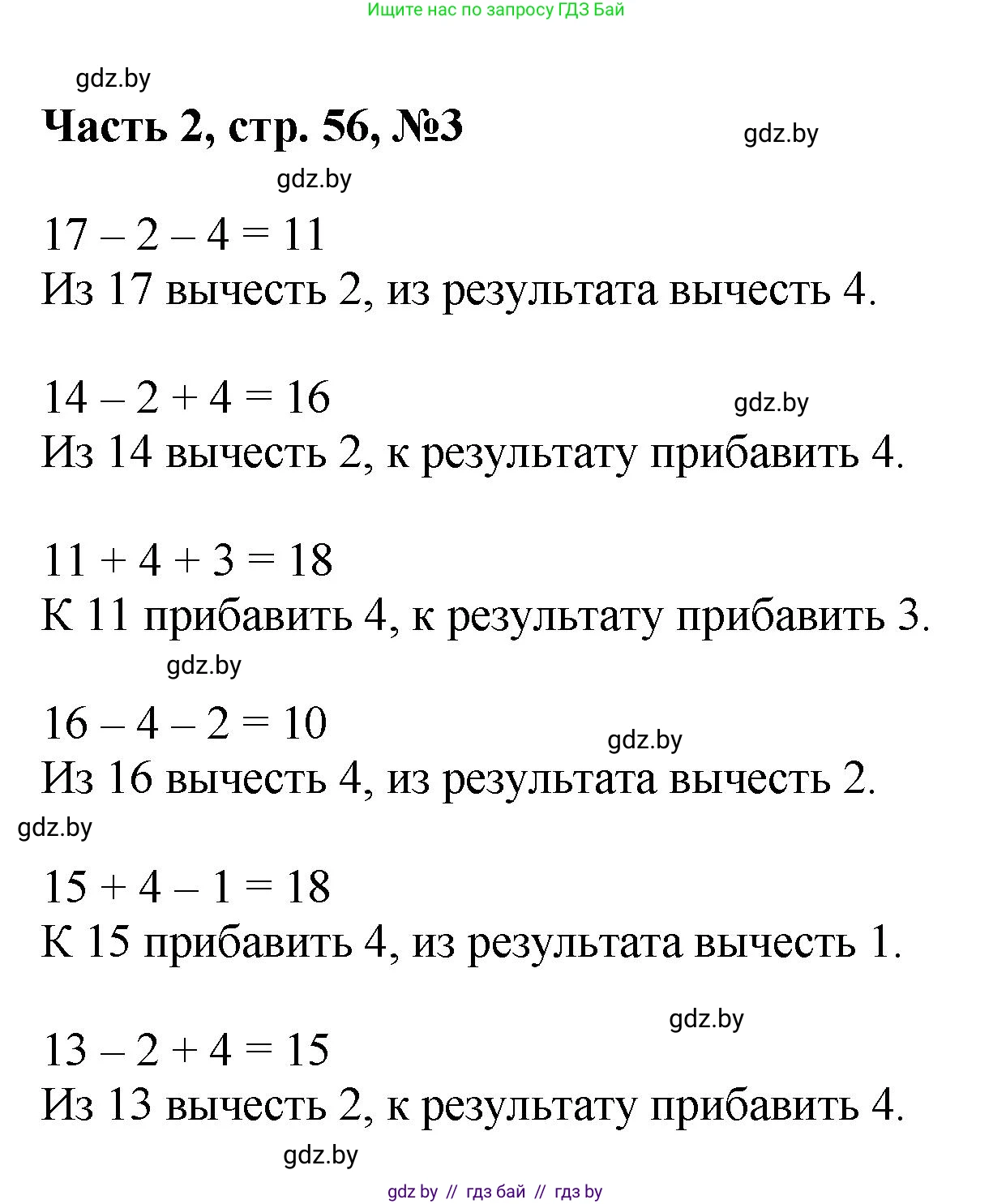 Ищите нас по запросу ГДЗ Бай

gdz.by

Часть 2, стр. 56, №3

gdz.by

gdz.by

$17 - 2 - 4 = 11$
Из 17 вычесть 2, из результата вычесть 4.

$14 - 2 + 4 = 16$

gdz.by

Из 14 вычесть 2, к результату прибавить 4.

$11 + 4 + 3 = 18$
К 11 прибавить 4, к результату прибавить 3.

gdz.by

$16 - 4 - 2 = 10$

gdz.by

Из 16 вычесть 4, из результата вычесть 2.

gdz.by

$15 + 4 - 1 = 18$
К 15 прибавить 4, из результата вычесть 1.

gdz.by

$13 - 2 + 4 = 15$
Из 13 вычесть 2, к результату прибавить 4.

gdz.by

gdz by // гдз бай // гдз by